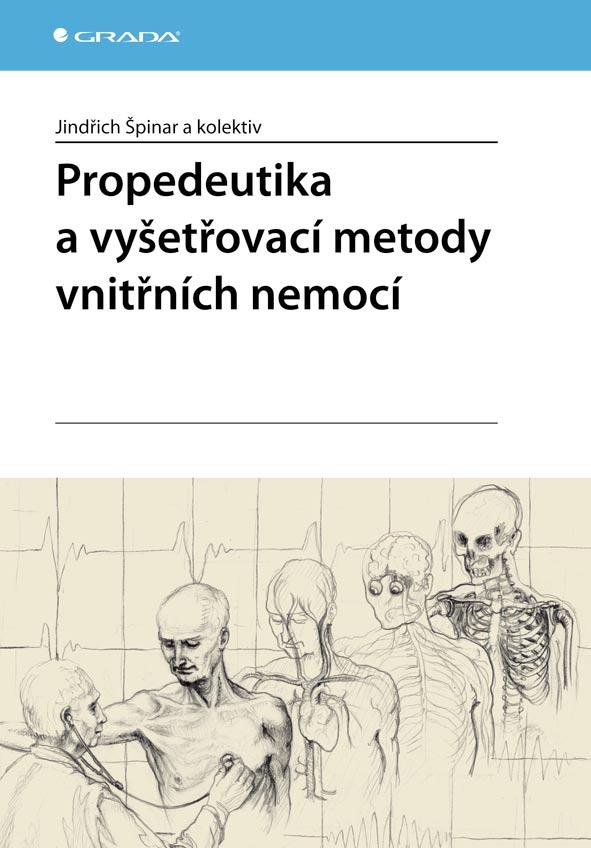 GRADA

Jindřich Špinar a kolektiv

Propedeutika
a vyšetřovací metody
vnitřních nemocí